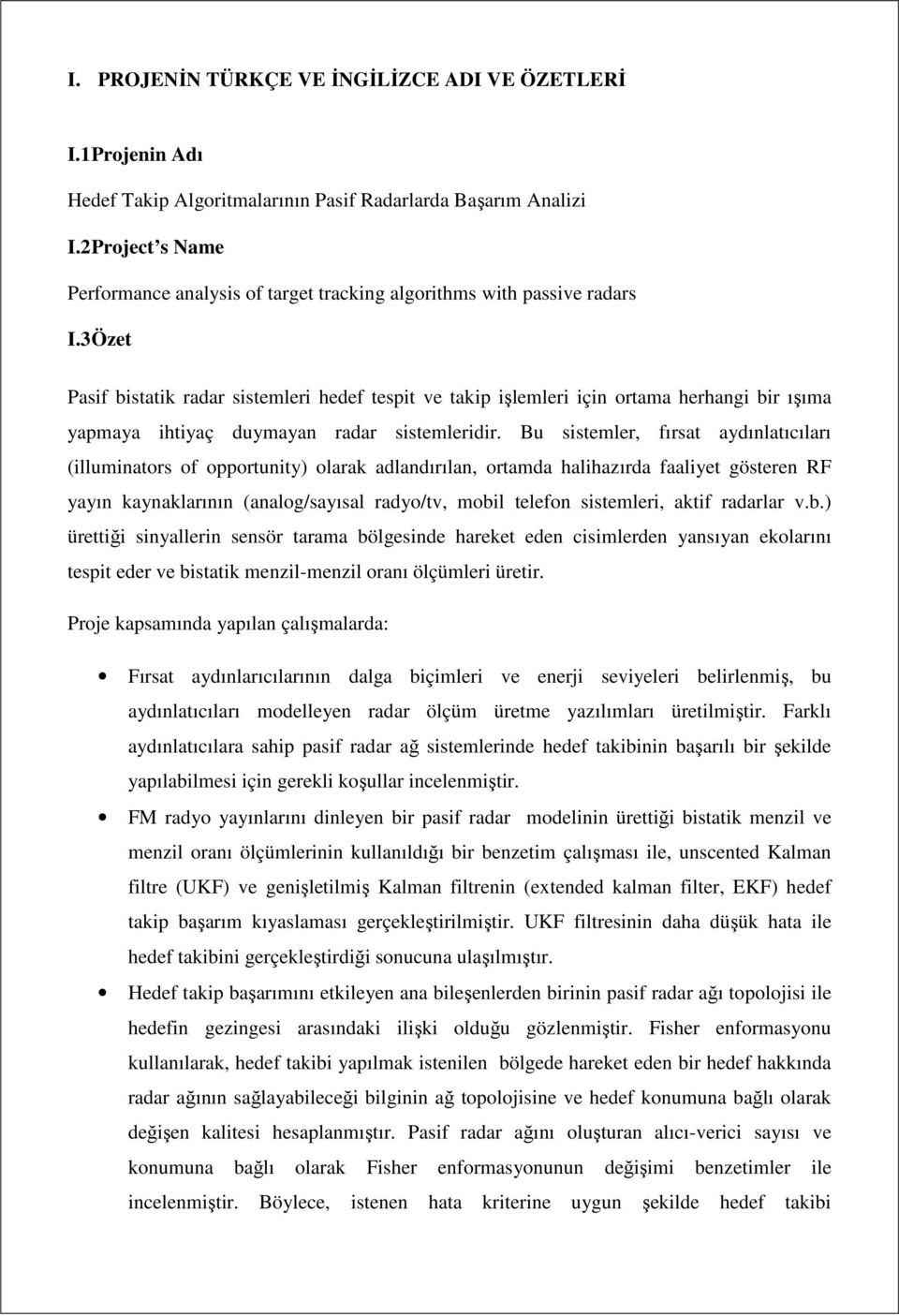 I. PROJENİN TÜRKÇE VE İNGİLİZCE ADI VE ÖZETLERİ

I.1Projenin Adı

Hedef Takip Algoritmalarının Pasif Radarlarda Başarım Analizi

I.2Project s Name

Performance analysis of target tracking algorithms with passive radars

I.3Özet

Pasif bistatik radar sistemleri hedef tespit ve takip işlemleri için ortama herhangi bir ışıma yapmaya ihtiyaç duymayan radar sistemleridir. Bu sistemler, fırsat aydınlatıcıları (illuminators of opportunity) olarak adlandırılan, ortamda halihazırda faaliyet gösteren RF yayın kaynaklarının (analog/sayısal radyo/tv, mobil telefon sistemleri, aktif radarlar v.b.) ürettiği sinyallerin sensör tarama bölgesinde hareket eden cisimlerden yansıyan ekolarını tespit eder ve bistatik menzil-menzil oranı ölçümleri üretir.

Proje kapsamında yapılan çalışmalarda:

• Fırsat aydınlarıcılarının dalga biçimleri ve enerji seviyeleri belirlenmiş, bu aydınlatıcıları modelleyen radar ölçüm üretme yazılımları üretilmiştir. Farklı aydınlatıcılara sahip pasif radar ağ sistemlerinde hedef takibinin başarılı bir şekilde yapılabilmesi için gerekli koşullar incelenmiştir.

• FM radyo yayınlarını dinleyen bir pasif radar modelinin ürettiği bistatik menzil ve menzil oranı ölçümlerinin kullanıldığı bir benzetim çalışması ile, unscented Kalman filtre (UKF) ve genişletilmiş Kalman filtrenin (extended kalman filter, EKF) hedef takip başarım kıyaslaması gerçekleştirilmiştir. UKF filtresinin daha düşük hata ile hedef takibini gerçekleştirdiği sonucuna ulaşılmıştır.

• Hedef takip başarımını etkileyen ana bileşenlerden birinin pasif radar ağı topolojisi ile hedefin gezingesi arasındaki ilişki olduğu gözlenmiştir. Fisher enformasyonu kullanılarak, hedef takibi yapılmak istenilen bölgede hareket eden bir hedef hakkında radar ağının sağlayabileceği bilginin ağ topolojisine ve hedef konumuna bağlı olarak değişen kalitesi hesaplanmıştır. Pasif radar ağını oluşturan alıcı-verici sayısı ve konumuna bağlı olarak Fisher enformasyonunun değişimi benzetimler ile incelenmiştir. Böylece, istenen hata kriterine uygun şekilde hedef takibi